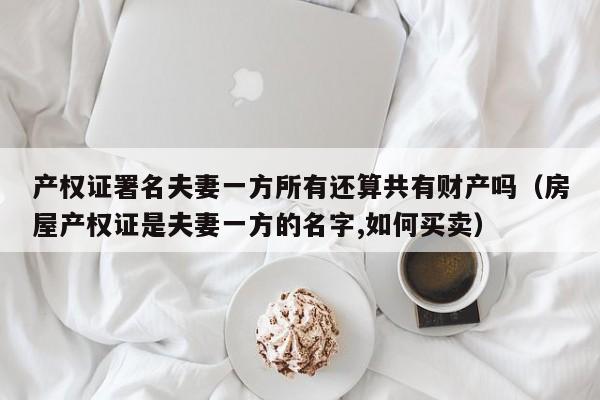 产权证署名夫妻一方所有还算共有财产吗（房屋产权证是夫妻一方的名字,如何买卖）